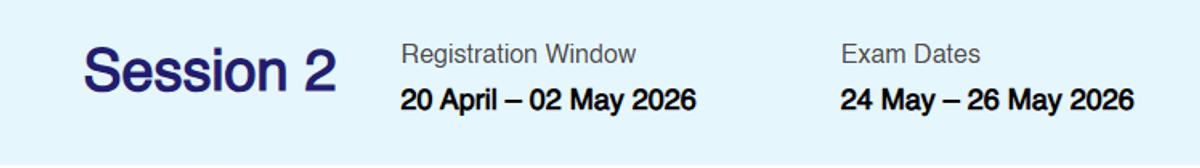 Session 2

Registration Window
20 April – 02 May 2026

Exam Dates
24 May – 26 May 2026